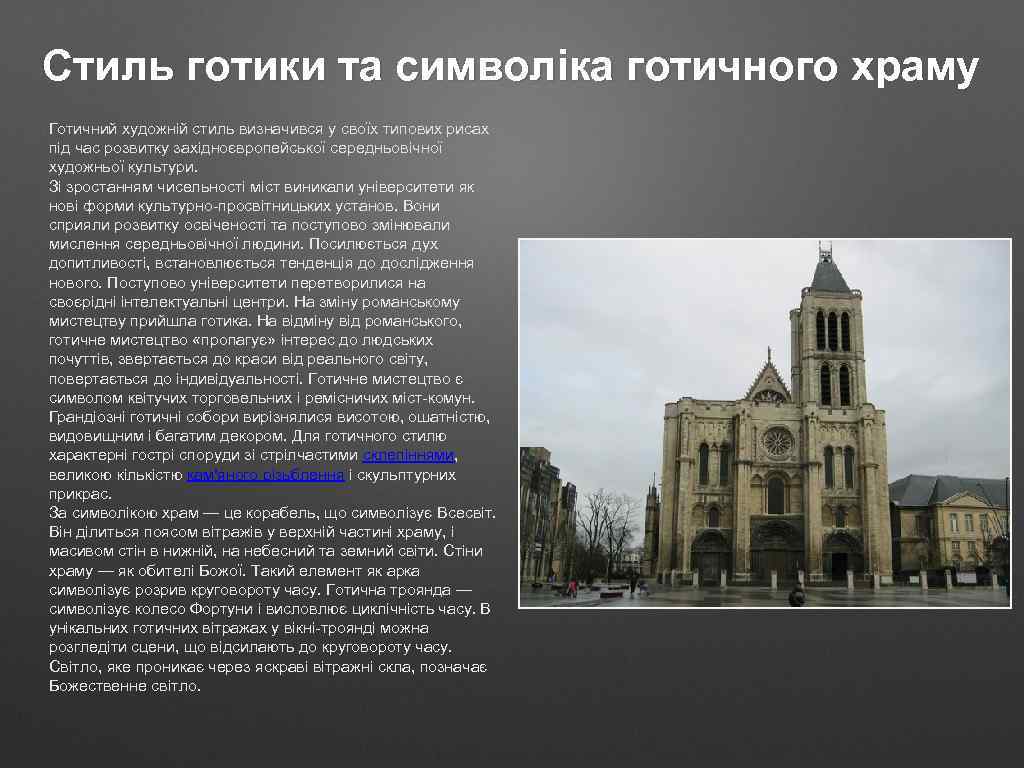 Стиль готики та символіка готичного храму

Готичний художній стиль визначився у своїх типових рисах під час розвитку західноєвропейської середньовічної художньої культури.
Зі зростанням чисельності міст виникали університети як нові форми культурно-просвітницьких установ. Вони сприяли розвитку освіченості та поступово змінювали мислення середньовічної людини. Посилюється дух допитливості, встановлюється тенденція до дослідження нового. Поступово університети перетворилися на своєрідні інтелектуальні центри. На зміну романському мистецтву прийшла готика. На відміну від романського, готичне мистецтво «пропагує» інтерес до людських почуттів, звертається до краси від реального світу, повертається до індивідуальності. Готичне мистецтво є символом квітучих торговельних і ремісничих міст-комун. Грандіозні готичні собори вирізнялися висотою, ошатністю, видовищним і багатим декором. Для готичного стилю характерні гострі споруди зі стрілчастими склепіннями, великою кількістю кам'яного різьблення і скульптурних прикрас.
За символікою храм — це корабель, що символізує Всесвіт. Він ділиться поясом вітражів у верхній частині храму, і масивом стін в нижній, на небесний та земний світи. Стіни храму — як обителі Божої. Такий елемент як арка символізує розрив круговороту часу. Готична троянда — символізує колесо Фортуни і висловлює циклічність часу. В унікальних готичних вітражах у вікні-троянді можна розгледіти сцени, що відсилають до круговороту часу. Світло, яке проникає через яскраві вітражні скла, позначає Божественне світло.